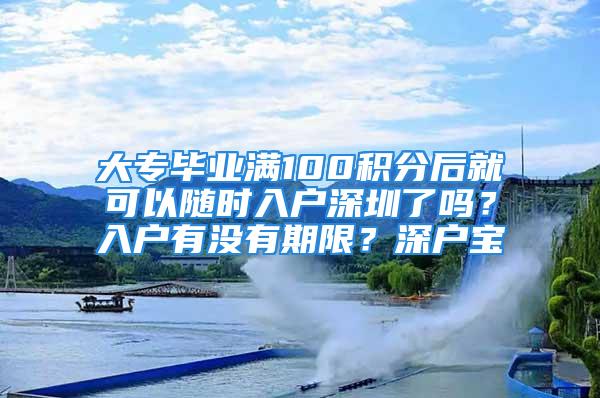 大专毕业满100积分后就可以随时入户深圳了吗？入户有没有期限？深户宝